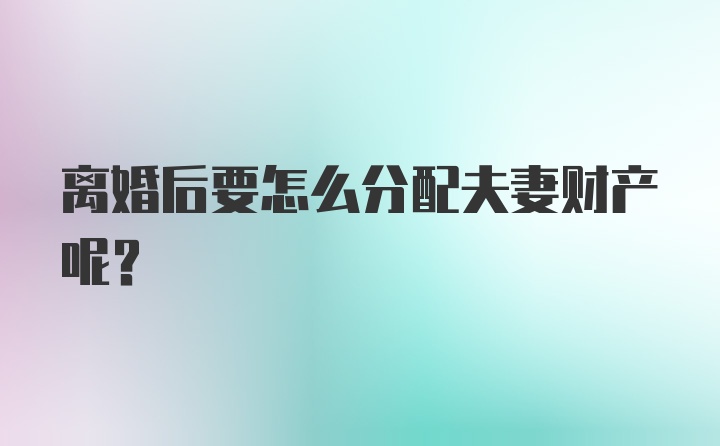 离婚后要怎么分配夫妻财产呢？